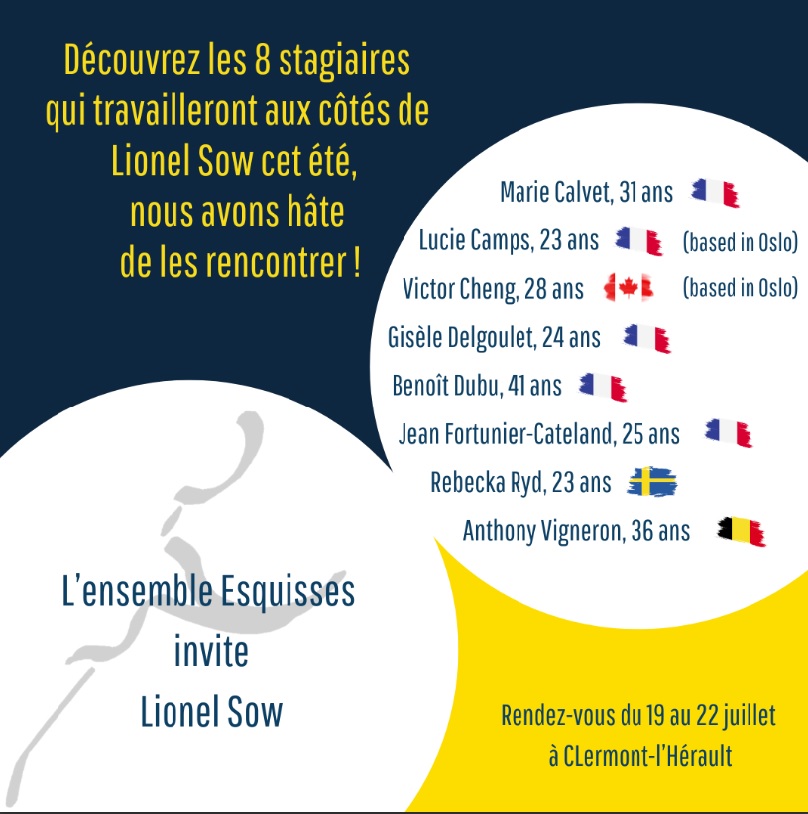 Découvrez les 8 stagiaires qui travailleront aux côtés de Lionel Sow cet été, nous avons hâte de les rencontrer !

Marie Calvet, 31 ans

Lucie Camps, 23 ans (based in Oslo)

Victor Cheng, 28 ans (based in Oslo)

Gisèle Delgoulet, 24 ans

Benoît Dubu, 41 ans

Jean Fortunier-Cateland, 25 ans

Rebecka Ryd, 23 ans

Anthony Vigneron, 36 ans

L'ensemble Esquisses
invite
Lionel Sow

Rendez-vous du 19 au 22 juillet
à CLermont-l'Hérault